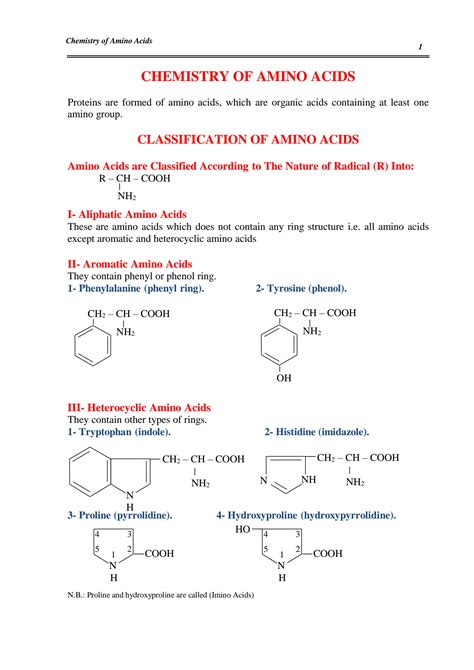 Chemistry of Amino Acids

1

CHEMISTRY OF AMINO ACIDS

Proteins are formed of amino acids, which are organic acids containing at least one amino group.

CLASSIFICATION OF AMINO ACIDS

Amino Acids are Classified According to The Nature of Radical (R) Into:

R – CH – COOH
|
$NH_2$

I- Aliphatic Amino Acids
These are amino acids which does not contain any ring structure i.e. all amino acids except aromatic and heterocyclic amino acids

II- Aromatic Amino Acids
They contain phenyl or phenol ring.

1- Phenylalanine (phenyl ring).

$CH_2$ – CH – COOH
|
$NH_2$

2- Tyrosine (phenol).

$CH_2$ – CH – COOH
|
$NH_2$

OH

III- Heterocyclic Amino Acids
They contain other types of rings.

1- Tryptophan (indole).

$CH_2$ – CH – COOH
|
$NH_2$

N
H

2- Histidine (imidazole).

$CH_2$ – CH – COOH
|
$NH_2$

N NH

3- Proline (pyrrolidine).

4 3
5 1 2 COOH
N
H

4- Hydroxyproline (hydroxypyrrolidine).

HO
4 3
5 1 2 COOH
N
H

N.B.: Proline and hydroxyproline are called (Imino Acids)